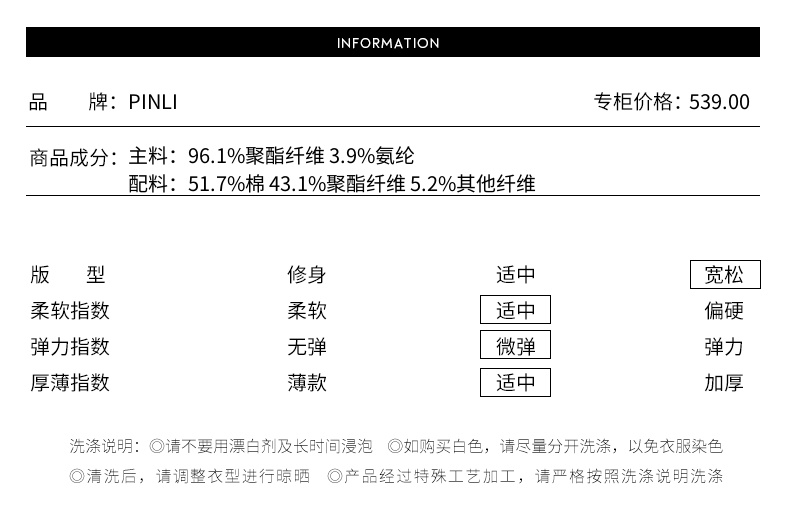 INFORMATION

品　　牌：PINLI　　专柜价格：539.00

商品成分：主料：96.1%聚酯纤维 3.9%氨纶
配料：51.7%棉 43.1%聚酯纤维 5.2%其他纤维

| 版　　型 | 修身 | 适中 | 宽松 |
|---|---|---|---|
| 柔软指数 | 柔软 | 适中 | 偏硬 |
| 弹力指数 | 无弹 | 微弹 | 弹力 |
| 厚薄指数 | 薄款 | 适中 | 加厚 |

洗涤说明：◎请不要用漂白剂及长时间浸泡 ◎如购买白色，请尽量分开洗涤，以免衣服染色
◎清洗后，请调整衣型进行晾晒 ◎产品经过特殊工艺加工，请严格按照洗涤说明洗涤